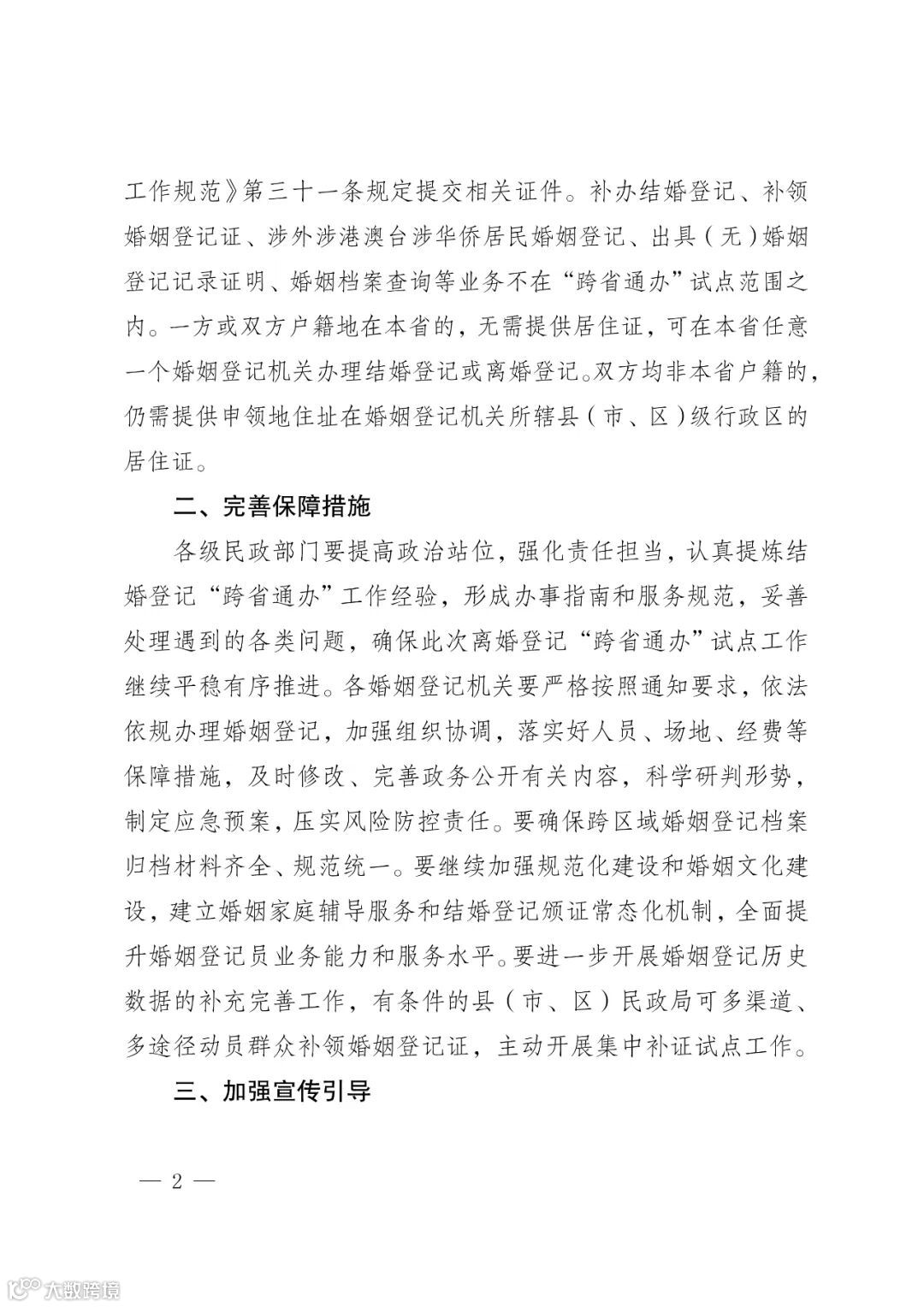 工作规范》第三十一条规定提交相关证件。补办结婚登记、补领婚姻登记证、涉外涉港澳台涉华侨居民婚姻登记、出具（无）婚姻登记记录证明、婚姻档案查询等业务不在“跨省通办”试点范围之内。一方或双方户籍地在本省的，无需提供居住证，可在本省任意一个婚姻登记机关办理结婚登记或离婚登记。双方均非本省户籍的，仍需提供申领地住址在婚姻登记机关所辖县（市、区）级行政区的居住证。

二、完善保障措施

各级民政部门要提高政治站位，强化责任担当，认真提炼结婚登记“跨省通办”工作经验，形成办事指南和服务规范，妥善处理遇到的各类问题，确保此次离婚登记“跨省通办”试点工作继续平稳有序推进。各婚姻登记机关要严格按照通知要求，依法依规办理婚姻登记，加强组织协调，落实好人员、场地、经费等保障措施，及时修改、完善政务公开有关内容，科学研判形势，制定应急预案，压实风险防控责任。要确保跨区域婚姻登记档案归档材料齐全、规范统一。要继续加强规范化建设和婚姻文化建设，建立婚姻家庭辅导服务和结婚登记颁证常态化机制，全面提升婚姻登记员业务能力和服务水平。要进一步开展婚姻登记历史数据的补充完善工作，有条件的县（市、区）民政局可多渠道、多途径动员群众补领婚姻登记证，主动开展集中补证试点工作。

三、加强宣传引导

— 2 —

大数跨境